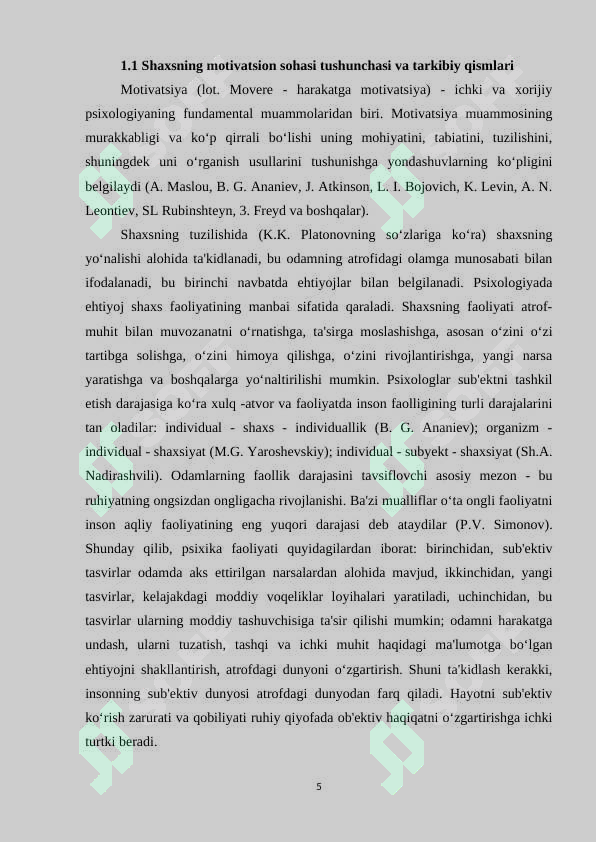 1.1 Shaxsning motivatsion sohasi tushunchasi va tarkibiy qismlari

Motivatsiya (lot. Movere - harakatga motivatsiya) - ichki va xorijiy psixologiyaning fundamental muammolaridan biri. Motivatsiya muammosining murakkabligi va ko'p qirrali bo'lishi uning mohiyatini, tabiatini, tuzilishini, shuningdek uni o'rganish usullarini tushunishga yondashuvlarning ko'pligini belgilaydi (A. Maslou, B. G. Ananiev, J. Atkinson, L. I. Bojovich, K. Levin, A. N. Leontiev, SL Rubinshteyn, 3. Freyd va boshqalar).

Shaxsning tuzilishida (K.K. Platonovning so'zlariga ko'ra) shaxsning yo'nalishi alohida ta'kidlanadi, bu odamning atrofidagi olamga munosabati bilan ifodalanadi, bu birinchi navbatda ehtiyojlar bilan belgilanadi. Psixologiyada ehtiyoj shaxs faoliyatining manbai sifatida qaraladi. Shaxsning faoliyati atrof-muhit bilan muvozanatni o'rnatishga, ta'sirga moslashishga, asosan o'zini o'zi tartibga solishga, o'zini himoya qilishga, o'zini rivojlantirishga, yangi narsa yaratishga va boshqalarga yo'naltirilishi mumkin. Psixologlar sub'ektni tashkil etish darajasiga ko'ra xulq -atvor va faoliyatda inson faolligining turli darajalarini tan oladilar: individual - shaxs - individuallik (B. G. Ananiev); organizm - individual - shaxsiyat (M.G. Yaroshevskiy); individual - subyekt - shaxsiyat (Sh.A. Nadirashvili). Odamlarning faollik darajasini tavsiflovchi asosiy mezon - bu ruhiyatning ongsizdan ongligacha rivojlanishi. Ba'zi mualliflar o'ta ongli faoliyatni inson aqliy faoliyatining eng yuqori darajasi deb ataydilar (P.V. Simonov). Shunday qilib, psixika faoliyati quyidagilardan iborat: birinchidan, sub'ektiv tasvirlar odamda aks ettirilgan narsalardan alohida mavjud, ikkinchidan, yangi tasvirlar, kelajakdagi moddiy voqeliklar loyihalari yaratiladi, uchinchidan, bu tasvirlar ularning moddiy tashuvchisiga ta'sir qilishi mumkin; odamni harakatga undash, ularni tuzatish, tashqi va ichki muhit haqidagi ma'lumotga bo'lgan ehtiyojni shakllantirish, atrofdagi dunyoni o'zgartirish. Shuni ta'kidlash kerakki, insonning sub'ektiv dunyosi atrofdagi dunyodan farq qiladi. Hayotni sub'ektiv ko'rish zarurati va qobiliyati ruhiy qiyofada ob'ektiv haqiqatni o'zgartirishga ichki turtki beradi.

5